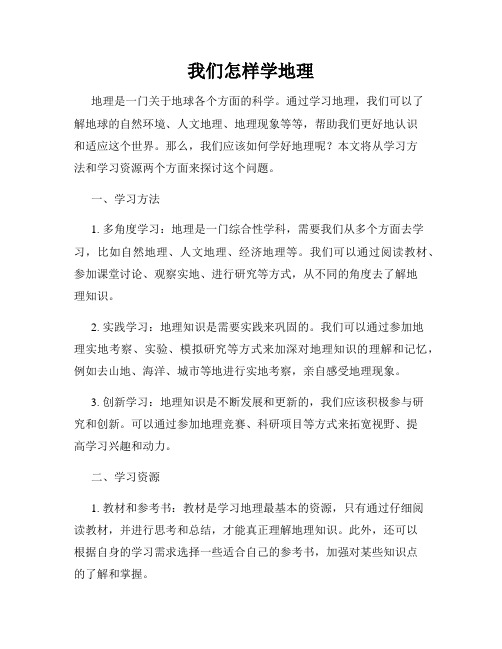 我们怎样学地理

地理是一门关于地球各个方面的科学。通过学习地理，我们可以了解地球的自然环境、人文地理、地理现象等等，帮助我们更好地认识和适应这个世界。那么，我们应该如何学好地理呢？本文将从学习方法和学习资源两个方面来探讨这个问题。

一、学习方法

1. 多角度学习：地理是一门综合性学科，需要我们从多个方面去学习，比如自然地理、人文地理、经济地理等。我们可以通过阅读教材、参加课堂讨论、观察实地、进行研究等方式，从不同的角度去了解地理知识。

2. 实践学习：地理知识是需要实践来巩固的。我们可以通过参加地理实地考察、实验、模拟研究等方式来加深对地理知识的理解和记忆，例如去山地、海洋、城市等地进行实地考察，亲自感受地理现象。

3. 创新学习：地理知识是不断发展和更新的，我们应该积极参与研究和创新。可以通过参加地理竞赛、科研项目等方式来拓宽视野、提高学习兴趣和动力。

二、学习资源

1. 教材和参考书：教材是学习地理最基本的资源，只有通过仔细阅读教材，并进行思考和总结，才能真正理解地理知识。此外，还可以根据自身的学习需求选择一些适合自己的参考书，加强对某些知识点的了解和掌握。